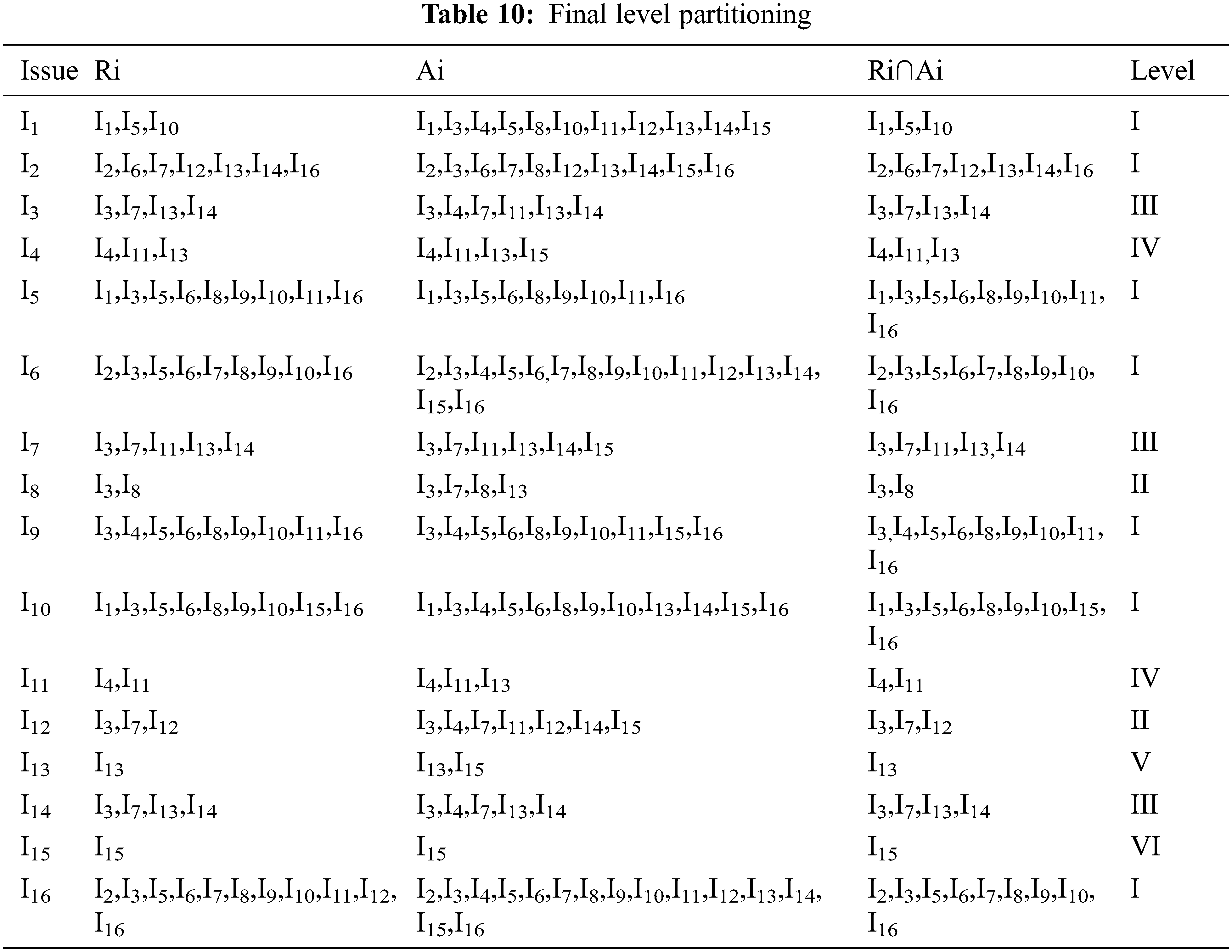 **Table 10:** Final level partitioning

| Issue | Ri | Ai | Ri∩Ai | Level |
|---|---|---|---|---|
| $I_1$ | $I_1,I_5,I_{10}$ | $I_1,I_3,I_4,I_5,I_8,I_{10},I_{11},I_{12},I_{13},I_{14},I_{15}$ | $I_1,I_5,I_{10}$ | I |
| $I_2$ | $I_2,I_6,I_7,I_{12},I_{13},I_{14},I_{16}$ | $I_2,I_3,I_6,I_7,I_8,I_{12},I_{13},I_{14},I_{15},I_{16}$ | $I_2,I_6,I_7,I_{12},I_{13},I_{14},I_{16}$ | I |
| $I_3$ | $I_3,I_7,I_{13},I_{14}$ | $I_3,I_4,I_7,I_{11},I_{13},I_{14}$ | $I_3,I_7,I_{13},I_{14}$ | III |
| $I_4$ | $I_4,I_{11},I_{13}$ | $I_4,I_{11},I_{13},I_{15}$ | $I_4,I_{11},I_{13}$ | IV |
| $I_5$ | $I_1,I_3,I_5,I_6,I_8,I_9,I_{10},I_{11},I_{16}$ | $I_1,I_3,I_5,I_6,I_8,I_9,I_{10},I_{11},I_{16}$ | $I_1,I_3,I_5,I_6,I_8,I_9,I_{10},I_{11},I_{16}$ | I |
| $I_6$ | $I_2,I_3,I_5,I_6,I_7,I_8,I_9,I_{10},I_{16}$ | $I_2,I_3,I_4,I_5,I_6,I_7,I_8,I_9,I_{10},I_{11},I_{12},I_{13},I_{14},I_{15},I_{16}$ | $I_2,I_3,I_5,I_6,I_7,I_8,I_9,I_{10},I_{16}$ | I |
| $I_7$ | $I_3,I_7,I_{11},I_{13},I_{14}$ | $I_3,I_7,I_{11},I_{13},I_{14},I_{15}$ | $I_3,I_7,I_{11},I_{13},I_{14}$ | III |
| $I_8$ | $I_3,I_8$ | $I_3,I_7,I_8,I_{13}$ | $I_3,I_8$ | II |
| $I_9$ | $I_3,I_4,I_5,I_6,I_8,I_9,I_{10},I_{11},I_{16}$ | $I_3,I_4,I_5,I_6,I_8,I_9,I_{10},I_{11},I_{15},I_{16}$ | $I_3,I_4,I_5,I_6,I_8,I_9,I_{10},I_{11},I_{16}$ | I |
| $I_{10}$ | $I_1,I_3,I_5,I_6,I_8,I_9,I_{10},I_{15},I_{16}$ | $I_1,I_3,I_4,I_5,I_6,I_8,I_9,I_{10},I_{13},I_{14},I_{15},I_{16}$ | $I_1,I_3,I_5,I_6,I_8,I_9,I_{10},I_{15},I_{16}$ | I |
| $I_{11}$ | $I_4,I_{11}$ | $I_4,I_{11},I_{13}$ | $I_4,I_{11}$ | IV |
| $I_{12}$ | $I_3,I_7,I_{12}$ | $I_3,I_4,I_7,I_{11},I_{12},I_{14},I_{15}$ | $I_3,I_7,I_{12}$ | II |
| $I_{13}$ | $I_{13}$ | $I_{13},I_{15}$ | $I_{13}$ | V |
| $I_{14}$ | $I_3,I_7,I_{13},I_{14}$ | $I_3,I_4,I_7,I_{13},I_{14}$ | $I_3,I_7,I_{13},I_{14}$ | III |
| $I_{15}$ | $I_{15}$ | $I_{15}$ | $I_{15}$ | VI |
| $I_{16}$ | $I_2,I_3,I_5,I_6,I_7,I_8,I_9,I_{10},I_{11},I_{12},I_{16}$ | $I_2,I_3,I_4,I_5,I_6,I_7,I_8,I_9,I_{10},I_{11},I_{12},I_{13},I_{14},I_{15},I_{16}$ | $I_2,I_3,I_5,I_6,I_7,I_8,I_9,I_{10},I_{16}$ | I |